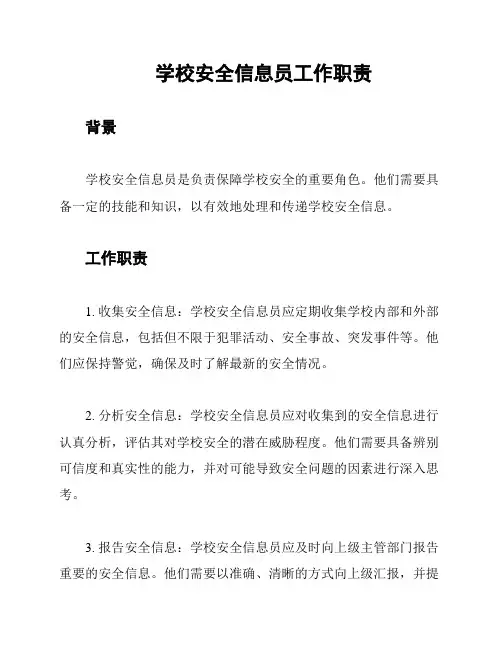 学校安全信息员工作职责

背景

学校安全信息员是负责保障学校安全的重要角色。他们需要具备一定的技能和知识，以有效地处理和传递学校安全信息。

工作职责

1. 收集安全信息：学校安全信息员应定期收集学校内部和外部的安全信息，包括但不限于犯罪活动、安全事故、突发事件等。他们应保持警觉，确保及时了解最新的安全情况。

2. 分析安全信息：学校安全信息员应对收集到的安全信息进行认真分析，评估其对学校安全的潜在威胁程度。他们需要具备辨别可信度和真实性的能力，并对可能导致安全问题的因素进行深入思考。

3. 报告安全信息：学校安全信息员应及时向上级主管部门报告重要的安全信息。他们需要以准确、清晰的方式向上级汇报，并提